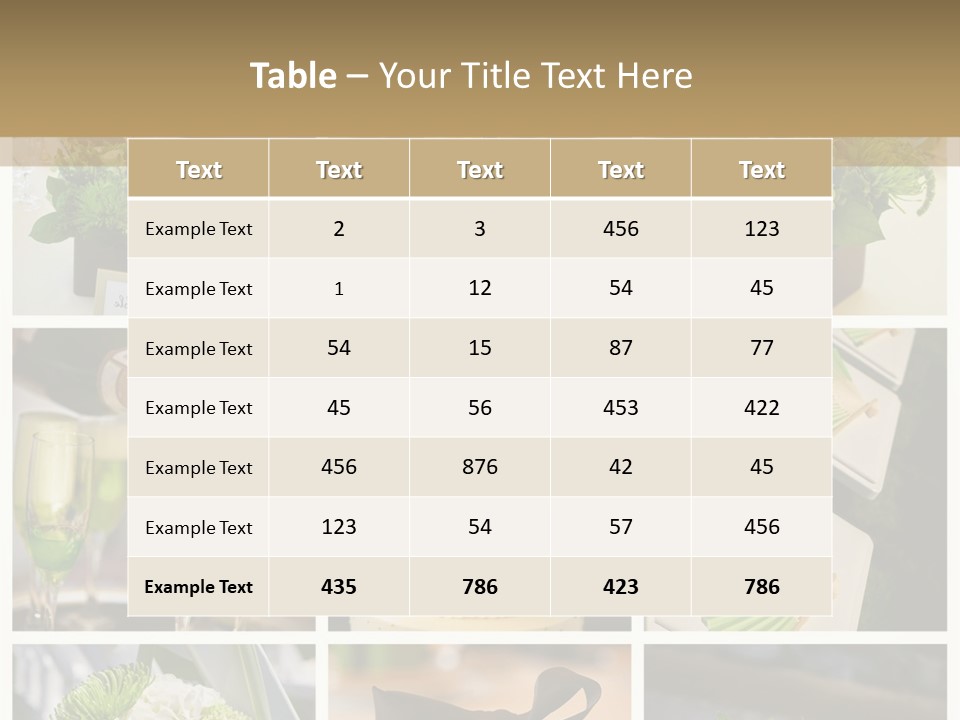 Table – Your Title Text Here

| Text | Text | Text | Text | Text |
|---|---|---|---|---|
| Example Text | 2 | 3 | 456 | 123 |
| Example Text | 1 | 12 | 54 | 45 |
| Example Text | 54 | 15 | 87 | 77 |
| Example Text | 45 | 56 | 453 | 422 |
| Example Text | 456 | 876 | 42 | 45 |
| Example Text | 123 | 54 | 57 | 456 |
| Example Text | 435 | 786 | 423 | 786 |